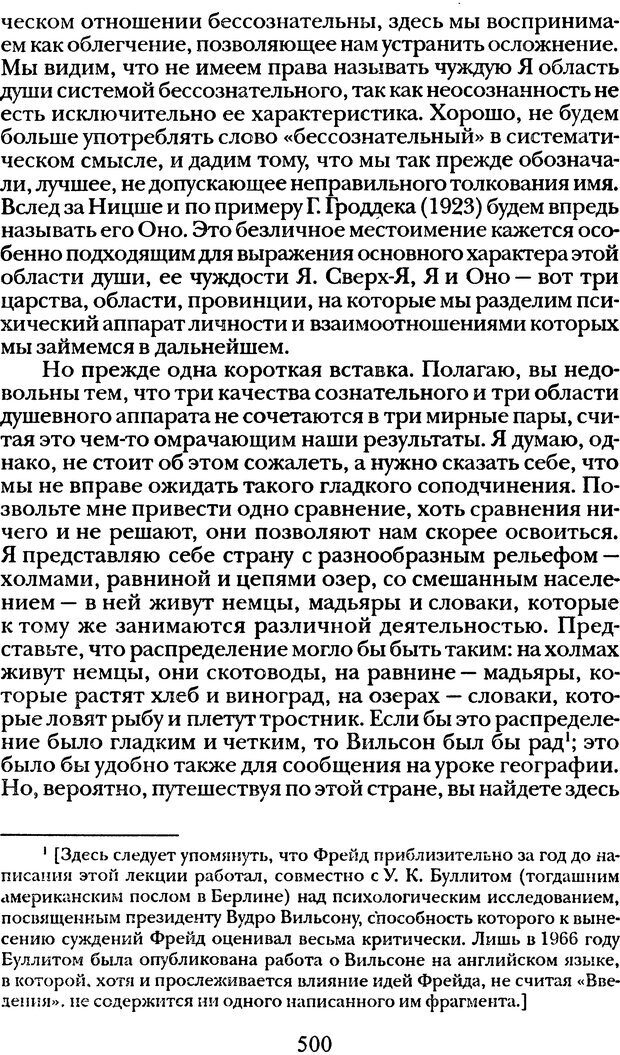 ческом отношении бессознательны, здесь мы воспринимаем как облегчение, позволяющее нам устранить осложнение. Мы видим, что не имеем права называть чуждую Я область души системой бессознательного, так как неосознанность не есть исключительно ее характеристика. Хорошо, не будем больше употреблять слово «бессознательный» в систематическом смысле, и дадим тому, что мы так прежде обозначали, лучшее, не допускающее неправильного толкования имя. Вслед за Ницше и по примеру Г. Гроддека (1923) будем впредь называть его Оно. Это безличное местоимение кажется особенно подходящим для выражения основного характера этой области души, ее чуждости Я. Сверх-Я, Я и Оно — вот три царства, области, провинции, на которые мы разделим психический аппарат личности и взаимоотношениями которых мы займемся в дальнейшем.

Но прежде одна короткая вставка. Полагаю, вы недовольны тем, что три качества сознательного и три области душевного аппарата не сочетаются в три мирные пары, считая это чем-то омрачающим наши результаты. Я думаю, однако, не стоит об этом сожалеть, а нужно сказать себе, что мы не вправе ожидать такого гладкого соподчинения. Позвольте мне привести одно сравнение, хоть сравнения ничего и не решают, они позволяют нам скорее освоиться. Я представляю себе страну с разнообразным рельефом — холмами, равниной и цепями озер, со смешанным населением — в ней живут немцы, мадьяры и словаки, которые к тому же занимаются различной деятельностью. Представьте, что распределение могло бы быть таким: на холмах живут немцы, они скотоводы, на равнине — мадьяры, которые растят хлеб и виноград, на озерах — словаки, которые ловят рыбу и плетут тростник. Если бы это распределение было гладким и четким, то Вильсон был бы рад$^1$; это было бы удобно также для сообщения на уроке географии. Но, вероятно, путешествуя по этой стране, вы найдете здесь

$^1$ [Здесь следует упомянуть, что Фрейд приблизительно за год до написания этой лекции работал, совместно с У. К. Буллитом (тогдашним американским послом в Берлине) над психологическим исследованием, посвященным президенту Вудро Вильсону, способность которого к вынесению суждений Фрейд оценивал весьма критически. Лишь в 1966 году Буллитом была опубликована работа о Вильсоне на английском языке, в которой, хотя и прослеживается влияние идей Фрейда, не считая «Введения», не содержится ни одного написанного им фрагмента.]

500